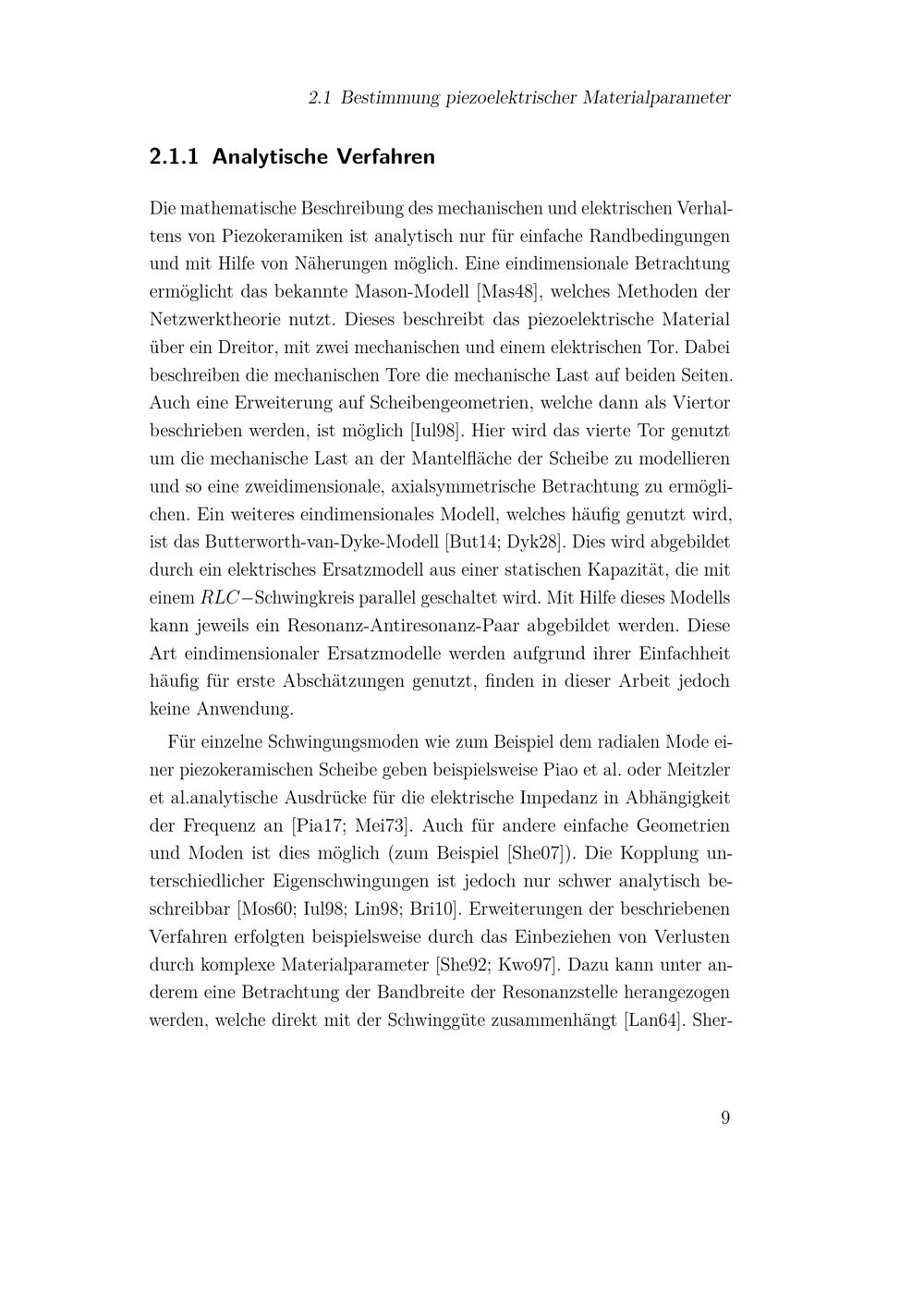 2.1 Bestimmung piezoelektrischer Materialparameter

2.1.1 Analytische Verfahren

Die mathematische Beschreibung des mechanischen und elektrischen Verhaltens von Piezokeramiken ist analytisch nur für einfache Randbedingungen und mit Hilfe von Näherungen möglich. Eine eindimensionale Betrachtung ermöglicht das bekannte Mason-Modell [Mas48], welches Methoden der Netzwerktheorie nutzt. Dieses beschreibt das piezoelektrische Material über ein Dreitor, mit zwei mechanischen und einem elektrischen Tor. Dabei beschreiben die mechanischen Tore die mechanische Last auf beiden Seiten. Auch eine Erweiterung auf Scheibengeometrien, welche dann als Viertor beschrieben werden, ist möglich [Iul98]. Hier wird das vierte Tor genutzt um die mechanische Last an der Mantelfläche der Scheibe zu modellieren und so eine zweidimensionale, axialsymmetrische Betrachtung zu ermöglichen. Ein weiteres eindimensionales Modell, welches häufig genutzt wird, ist das Butterworth-van-Dyke-Modell [But14; Dyk28]. Dies wird abgebildet durch ein elektrisches Ersatzmodell aus einer statischen Kapazität, die mit einem $RLC-$Schwingkreis parallel geschaltet wird. Mit Hilfe dieses Modells kann jeweils ein Resonanz-Antiresonanz-Paar abgebildet werden. Diese Art eindimensionaler Ersatzmodelle werden aufgrund ihrer Einfachheit häufig für erste Abschätzungen genutzt, finden in dieser Arbeit jedoch keine Anwendung.

Für einzelne Schwingungsmoden wie zum Beispiel dem radialen Mode einer piezokeramischen Scheibe geben beispielsweise Piao et al. oder Meitzler et al.analytische Ausdrücke für die elektrische Impedanz in Abhängigkeit der Frequenz an [Pia17; Mei73]. Auch für andere einfache Geometrien und Moden ist dies möglich (zum Beispiel [She07]). Die Kopplung unterschiedlicher Eigenschwingungen ist jedoch nur schwer analytisch beschreibbar [Mos60; Iul98; Lin98; Bri10]. Erweiterungen der beschriebenen Verfahren erfolgten beispielsweise durch das Einbeziehen von Verlusten durch komplexe Materialparameter [She92; Kwo97]. Dazu kann unter anderem eine Betrachtung der Bandbreite der Resonanzstelle herangezogen werden, welche direkt mit der Schwinggüte zusammenhängt [Lan64]. Sher-

9